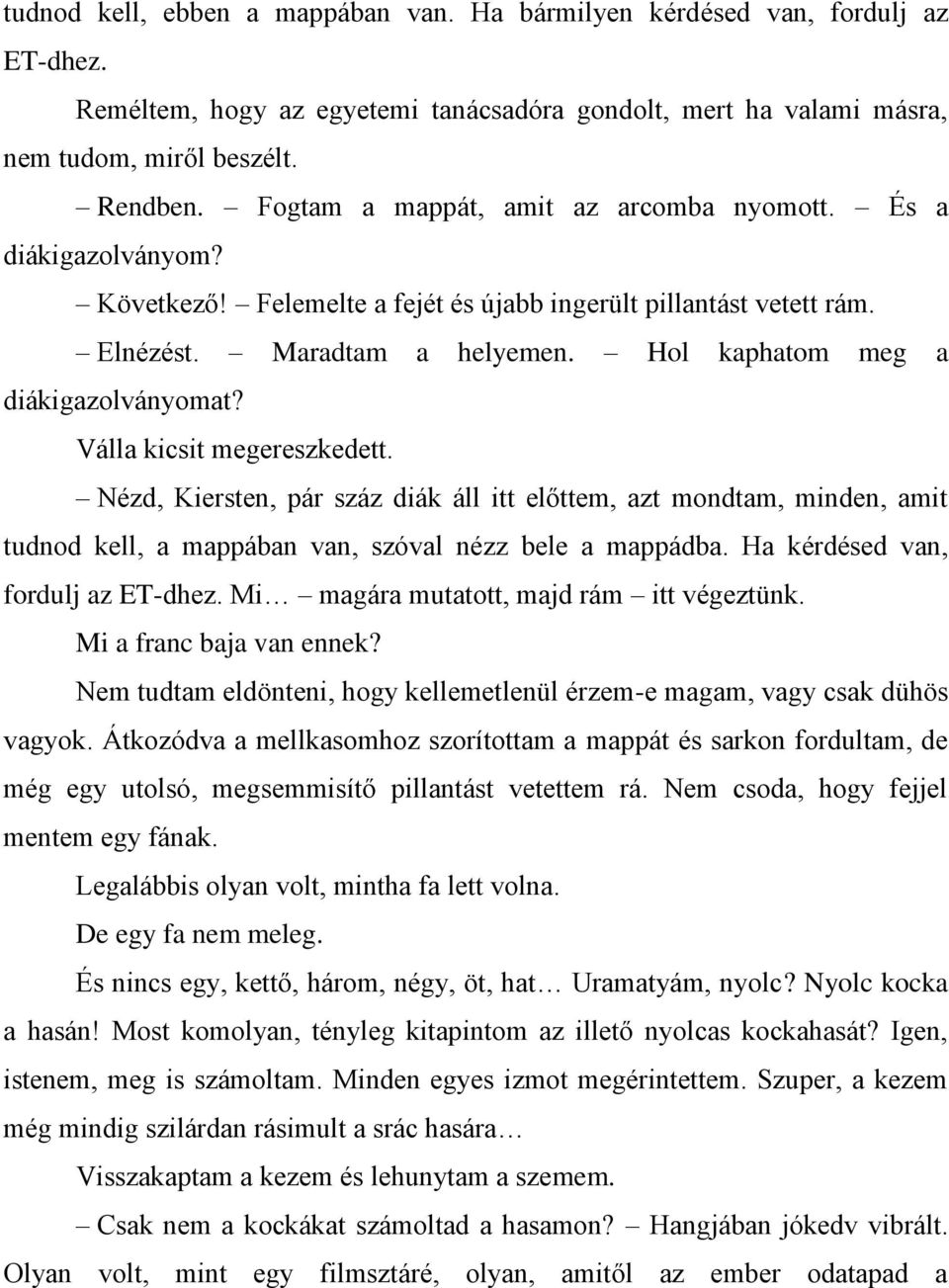 tudnod kell, ebben a mappában van. Ha bármilyen kérdésed van, fordulj az ET-dhez.

Reméltem, hogy az egyetemi tanácsadóra gondolt, mert ha valami másra, nem tudom, miről beszélt.

– Rendben. – Fogtam a mappát, amit az arcomba nyomott. – És a diákigazolványom?

– Következő! – Felemelte a fejét és újabb ingerült pillantást vetett rám.

– Elnézést. – Maradtam a helyemen. – Hol kaphatom meg a diákigazolványomat?

Válla kicsit megereszkedett.

– Nézd, Kiersten, pár száz diák áll itt előttem, azt mondtam, minden, amit tudnod kell, a mappában van, szóval nézz bele a mappádba. Ha kérdésed van, fordulj az ET-dhez. Mi… – magára mutatott, majd rám – itt végeztünk.

Mi a franc baja van ennek?

Nem tudtam eldönteni, hogy kellemetlenül érzem-e magam, vagy csak dühös vagyok. Átkozódva a mellkasomhoz szorítottam a mappát és sarkon fordultam, de még egy utolsó, megsemmisítő pillantást vetettem rá. Nem csoda, hogy fejjel mentem egy fának.

Legalábbis olyan volt, mintha fa lett volna.

De egy fa nem meleg.

És nincs egy, kettő, három, négy, öt, hat… Uramatyám, nyolc? Nyolc kocka a hasán! Most komolyan, tényleg kitapintom az illető nyolcas kockahasát? Igen, istenem, meg is számoltam. Minden egyes izmot megérintettem. Szuper, a kezem még mindig szilárdan rásimult a srác hasára…

Visszakaptam a kezem és lehunytam a szemem.

– Csak nem a kockákat számoltad a hasamon? – Hangjában jókedv vibrált. Olyan volt, mint egy filmsztáré, olyan, amitől az ember odatapad a